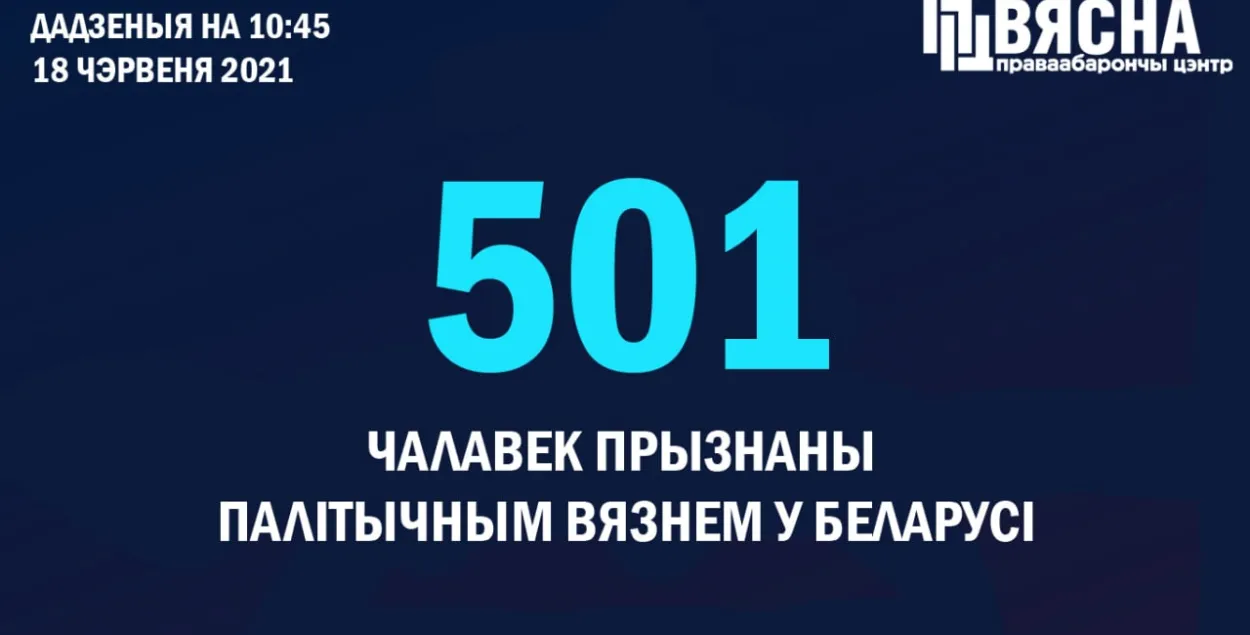 ДАДЗЕНЫЯ НА 10:45
18 ЧЭРВЕНЯ 2021

ВЯСНА
праваабарончы цэнтр

501

ЧАЛАВЕК ПРЫЗНАНЫ
ПАЛІТЫЧНЫМ ВЯЗНЕМ У БЕЛАРУСІ